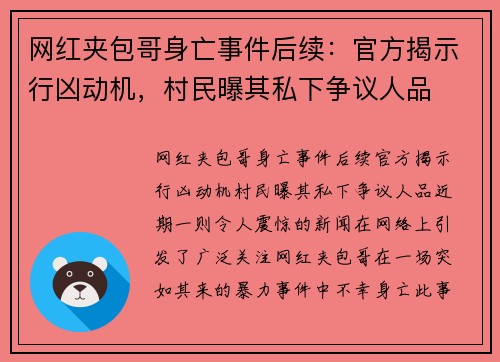 网红夹包哥身亡事件后续：官方揭示行凶动机，村民曝其私下争议人品

网红夹包哥身亡事件后续官方揭示行凶动机村民曝其私下争议人品近期一则令人震惊的新闻在网络上引发了广泛关注网红夹包哥在一场突如其来的暴力事件中不幸身亡此事